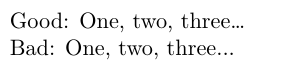 Good: One, two, three...

Bad: One, two, three...